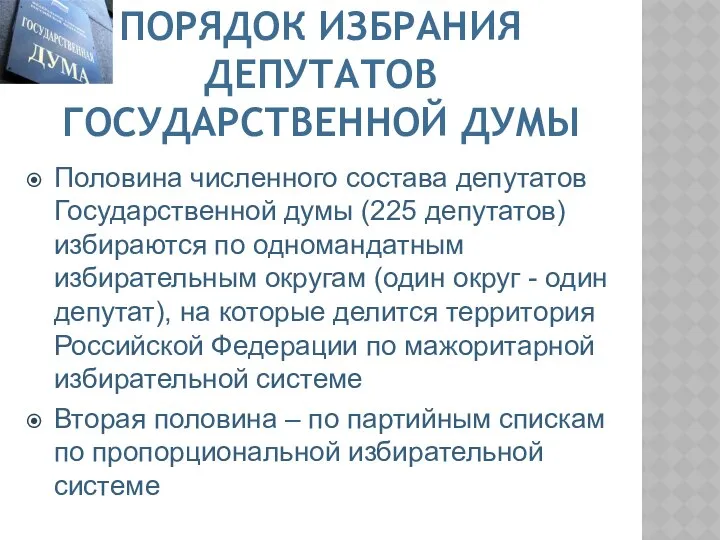 ГОСУДАРСТВЕННАЯ ДУМА

ПОРЯДОК ИЗБРАНИЯ ДЕПУТАТОВ ГОСУДАРСТВЕННОЙ ДУМЫ

Половина численного состава депутатов Государственной думы (225 депутатов) избираются по одномандатным избирательным округам (один округ - один депутат), на которые делится территория Российской Федерации по мажоритарной избирательной системе

Вторая половина – по партийным спискам по пропорциональной избирательной системе